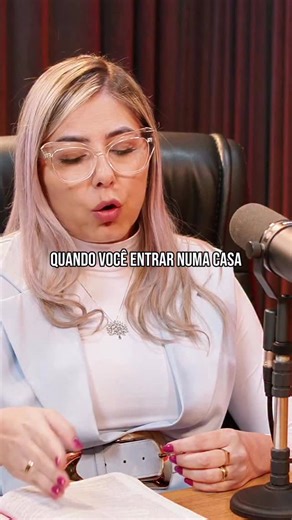 QUANDO VOCÊ ENTRAR NUMA CASA